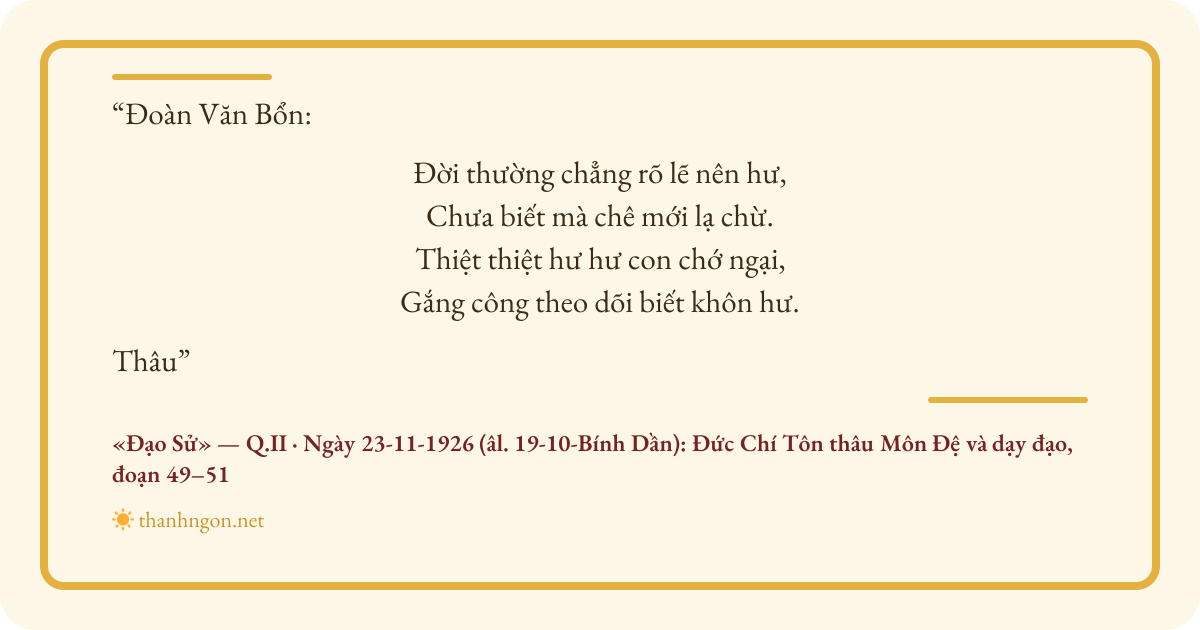 "Đoàn Văn Bổn:

Đời thường chẳng rõ lẽ nên hư,
Chưa biết mà chê mới lạ chừ.
Thiệt thiệt hư hư con chớ ngại,
Gắng công theo dõi biết khôn hư.

Thâu"

«Đạo Sử» — Q.II · Ngày 23-11-1926 (âl. 19-10-Bính Dần): Đức Chí Tôn thâu Môn Đệ và dạy đạo, đoạn 49–51

thanhngon.net